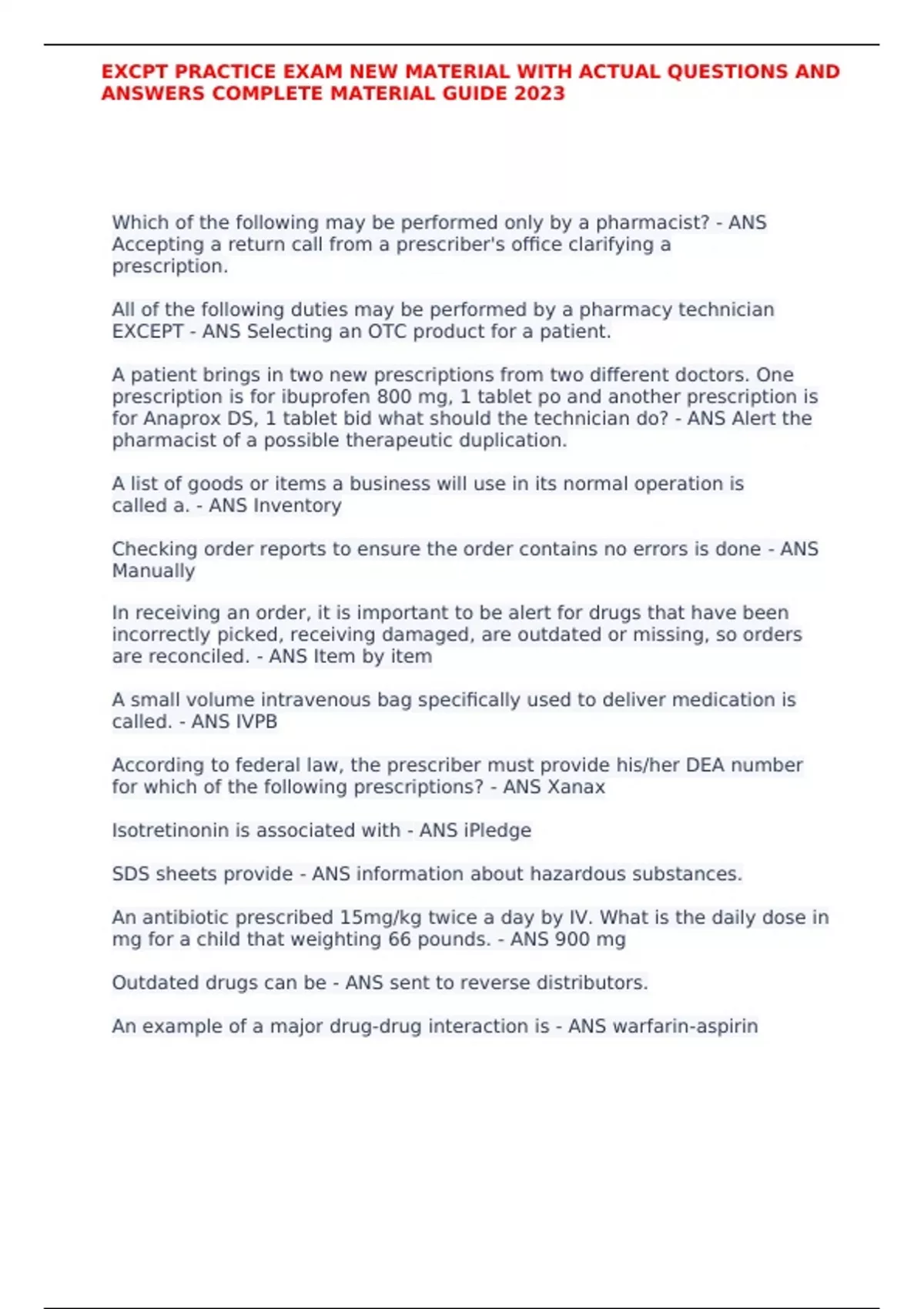 EXCPT PRACTICE EXAM NEW MATERIAL WITH ACTUAL QUESTIONS AND ANSWERS COMPLETE MATERIAL GUIDE 2023

Which of the following may be performed only by a pharmacist? - ANS Accepting a return call from a prescriber's office clarifying a prescription.

All of the following duties may be performed by a pharmacy technician EXCEPT - ANS Selecting an OTC product for a patient.

A patient brings in two new prescriptions from two different doctors. One prescription is for ibuprofen 800 mg, 1 tablet po and another prescription is for Anaprox DS, 1 tablet bid what should the technician do? - ANS Alert the pharmacist of a possible therapeutic duplication.

A list of goods or items a business will use in its normal operation is called a. - ANS Inventory

Checking order reports to ensure the order contains no errors is done - ANS Manually

In receiving an order, it is important to be alert for drugs that have been incorrectly picked, receiving damaged, are outdated or missing, so orders are reconciled. - ANS Item by item

A small volume intravenous bag specifically used to deliver medication is called. - ANS IVPB

According to federal law, the prescriber must provide his/her DEA number for which of the following prescriptions? - ANS Xanax

Isotretinonin is associated with - ANS iPledge

SDS sheets provide - ANS information about hazardous substances.

An antibiotic prescribed 15mg/kg twice a day by IV. What is the daily dose in mg for a child that weighting 66 pounds. - ANS 900 mg

Outdated drugs can be - ANS sent to reverse distributors.

An example of a major drug-drug interaction is - ANS warfarin-aspirin